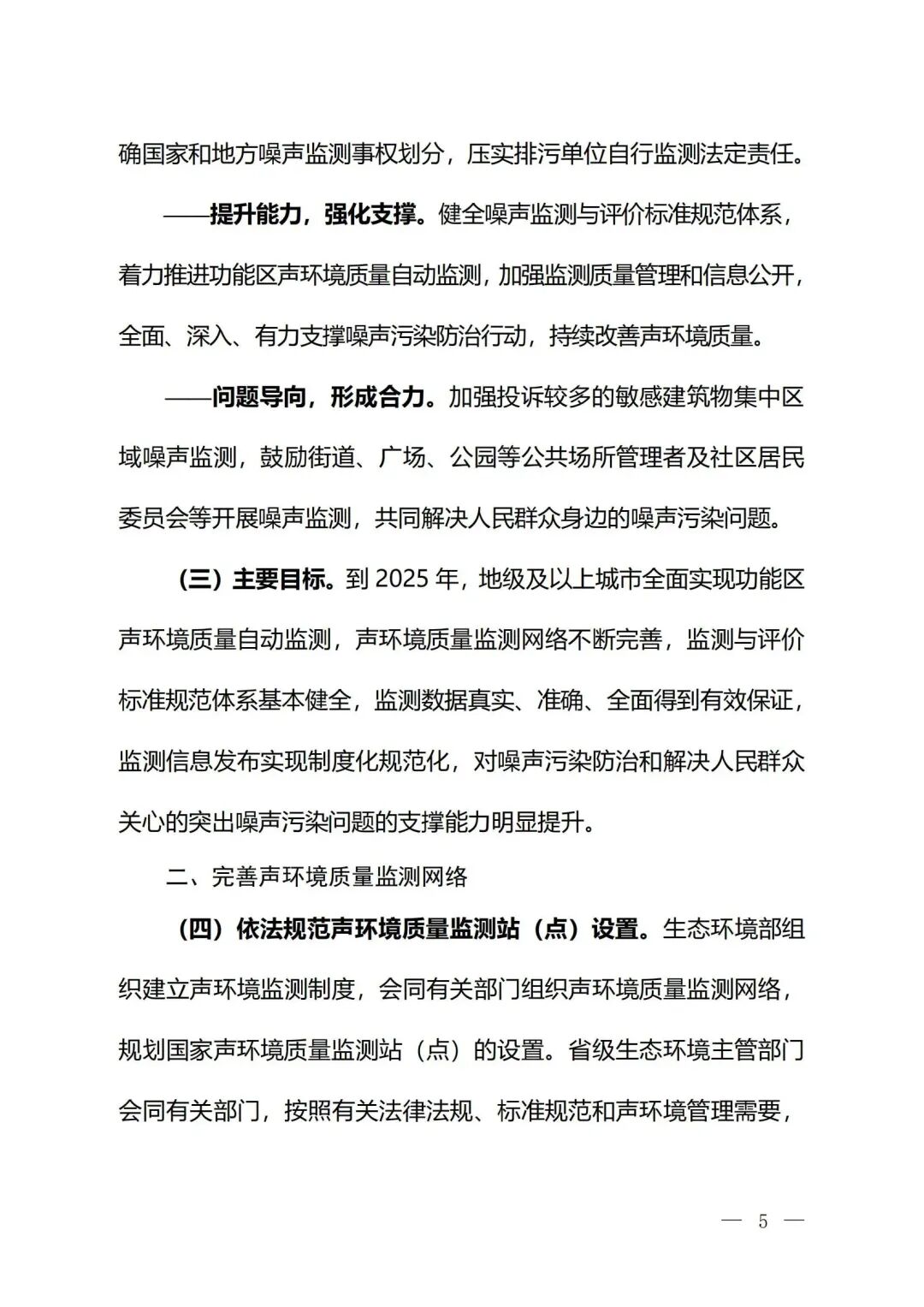 确国家和地方噪声监测事权划分，压实排污单位自行监测法定责任。

——提升能力，强化支撑。健全噪声监测与评价标准规范体系，着力推进功能区声环境质量自动监测，加强监测质量管理和信息公开，全面、深入、有力支撑噪声污染防治行动，持续改善声环境质量。

——问题导向，形成合力。加强投诉较多的敏感建筑物集中区域噪声监测，鼓励街道、广场、公园等公共场所管理者及社区居民委员会等开展噪声监测，共同解决人民群众身边的噪声污染问题。

（三）主要目标。到 2025 年，地级及以上城市全面实现功能区声环境质量自动监测，声环境质量监测网络不断完善，监测与评价标准规范体系基本健全，监测数据真实、准确、全面得到有效保证，监测信息发布实现制度化规范化，对噪声污染防治和解决人民群众关心的突出噪声污染问题的支撑能力明显提升。

二、完善声环境质量监测网络

（四）依法规范声环境质量监测站（点）设置。生态环境部组织建立声环境监测制度，会同有关部门组织声环境质量监测网络，规划国家声环境质量监测站（点）的设置。省级生态环境主管部门会同有关部门，按照有关法律法规、标准规范和声环境管理需要，

— 5 —